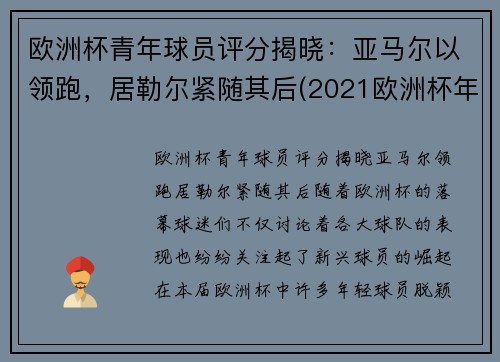 欧洲杯青年球员评分揭晓：亚马尔以领跑，居勒尔紧随其后(2021欧洲杯年

欧洲杯青年球员评分揭晓亚马尔领跑居勒尔紧随其后随着欧洲杯的落幕球迷们不仅讨论着各大球队的表现也纷纷关注起了新兴球员的崛起在本届欧洲杯中许多年轻球员脱颖